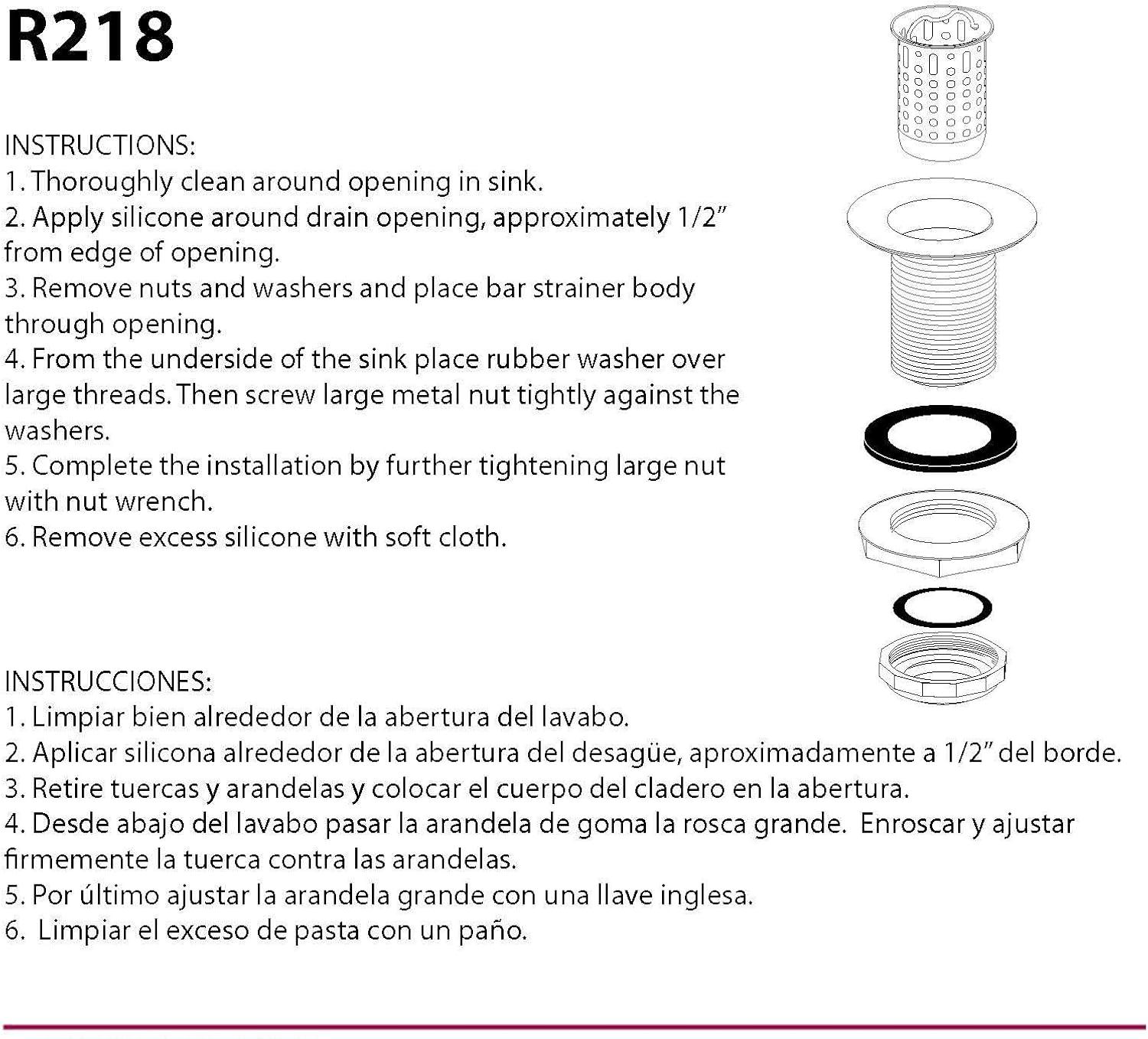 R218

INSTRUCTIONS:
1. Thoroughly clean around opening in sink.
2. Apply silicone around drain opening, approximately 1/2" from edge of opening.
3. Remove nuts and washers and place bar strainer body through opening.
4. From the underside of the sink place rubber washer over large threads. Then screw large metal nut tightly against the washers.
5. Complete the installation by further tightening large nut with nut wrench.
6. Remove excess silicone with soft cloth.

INSTRUCCIONES:
1. Limpiar bien alrededor de la abertura del lavabo.
2. Aplicar silicona alrededor de la abertura del desagüe, aproximadamente a 1/2" del borde.
3. Retire tuercas y arandelas y colocar el cuerpo del cladero en la abertura.
4. Desde abajo del lavabo pasar la arandela de goma la rosca grande. Enroscar y ajustar firmemente la tuerca contra las arandelas.
5. Por último ajustar la arandela grande con una llave inglesa.
6. Limpiar el exceso de pasta con un paño.